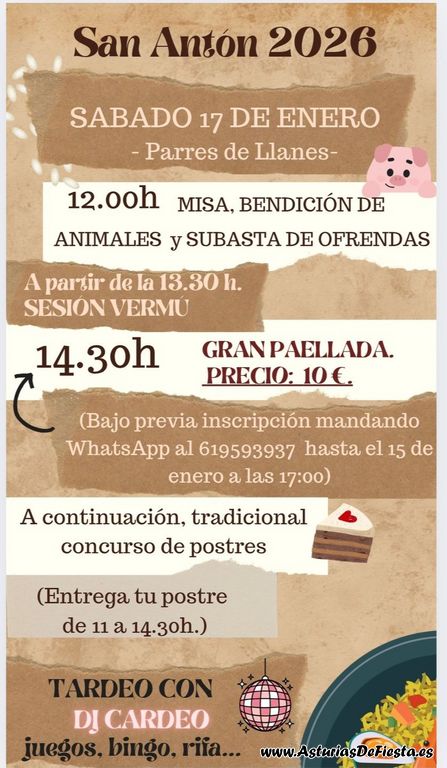 San Antón 2026

SABADO 17 DE ENERO
- Parres de Llanes-

12.00h MISA, BENDICIÓN DE ANIMALES y SUBASTA DE OFRENDAS

A partir de la 13.30 h.
SESIÓN VERMÚ

14.30h GRAN PAELLADA.
PRECIO: 10 €.

(Bajo previa inscripción mandando WhatsApp al 619593937 hasta el 15 de enero a las 17:00)

A continuación, tradicional concurso de postres

(Entrega tu postre de 11 a 14.30h.)

TARDEO CON
DJ CARDEO
juegos, bingo, rifa...

www.AsturiasDeFiesta.es